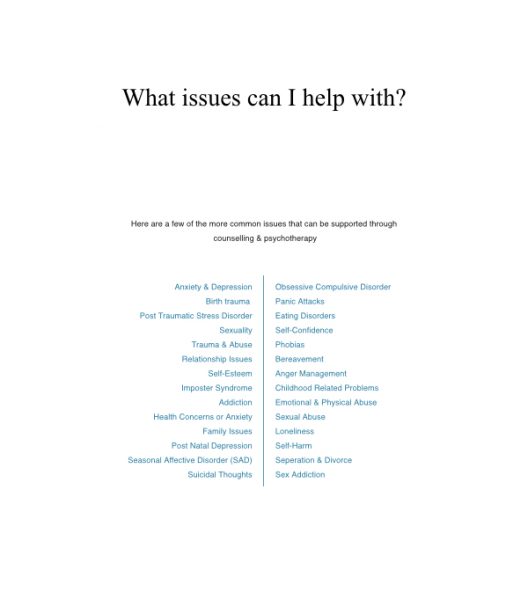 What issues can I help with?

Here are a few of the more common issues that can be supported through counselling & psychotherapy

Anxiety & Depression
Birth trauma
Post Traumatic Stress Disorder
Sexuality
Trauma & Abuse
Relationship Issues
Self-Esteem
Imposter Syndrome
Addiction
Health Concerns or Anxiety
Family Issues
Post Natal Depression
Seasonal Affective Disorder (SAD)
Suicidal Thoughts

Obsessive Compulsive Disorder
Panic Attacks
Eating Disorders
Self-Confidence
Phobias
Bereavement
Anger Management
Childhood Related Problems
Emotional & Physical Abuse
Sexual Abuse
Loneliness
Self-Harm
Seperation & Divorce
Sex Addiction